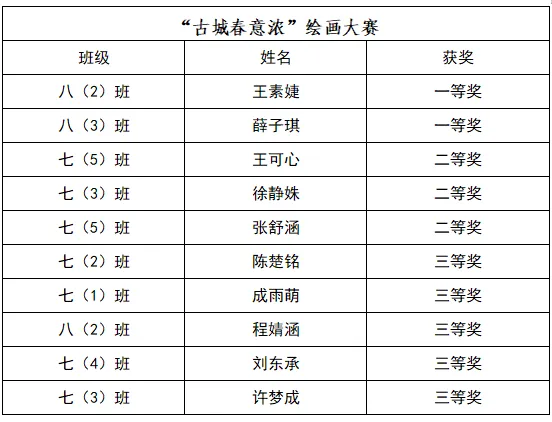 “古城春意浓”绘画大赛

| 班级 | 姓名 | 获奖 |
|---|---|---|
| 八（2）班 | 王素婕 | 一等奖 |
| 八（3）班 | 薛子琪 | 一等奖 |
| 七（5）班 | 王可心 | 二等奖 |
| 七（3）班 | 徐静姝 | 二等奖 |
| 七（5）班 | 张舒涵 | 二等奖 |
| 七（2）班 | 陈楚铭 | 三等奖 |
| 七（1）班 | 成雨萌 | 三等奖 |
| 八（2）班 | 程婧涵 | 三等奖 |
| 七（4）班 | 刘东承 | 三等奖 |
| 七（3）班 | 许梦成 | 三等奖 |